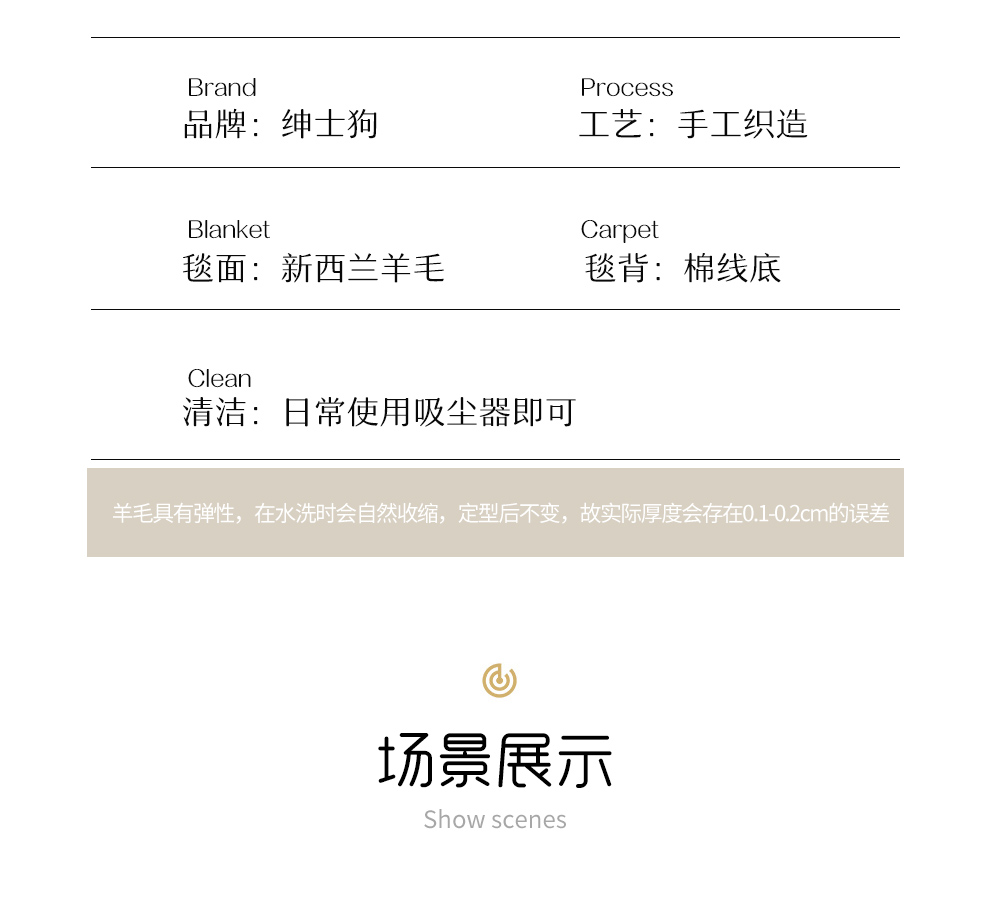 Brand
品牌：绅士狗

Process
工艺：手工织造

Blanket
毯面：新西兰羊毛

Carpet
毯背：棉线底

Clean
清洁：日常使用吸尘器即可

羊毛具有弹性，在水洗时会自然收缩，定型后不变，故实际厚度会存在0.1-0.2cm的误差

场景展示

Show scenes